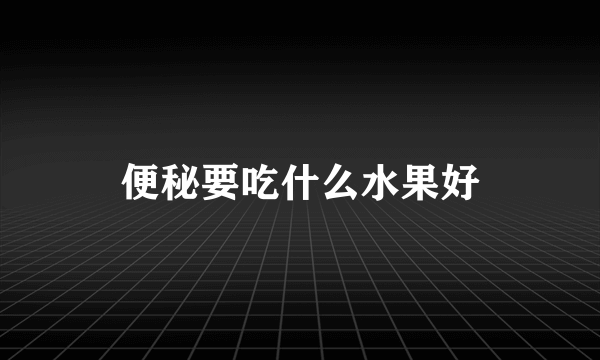 便秘要吃什么水果好